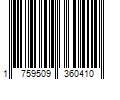 1 759509 360410